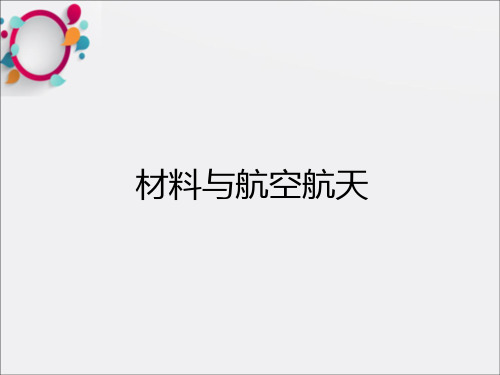 材料与航空航天